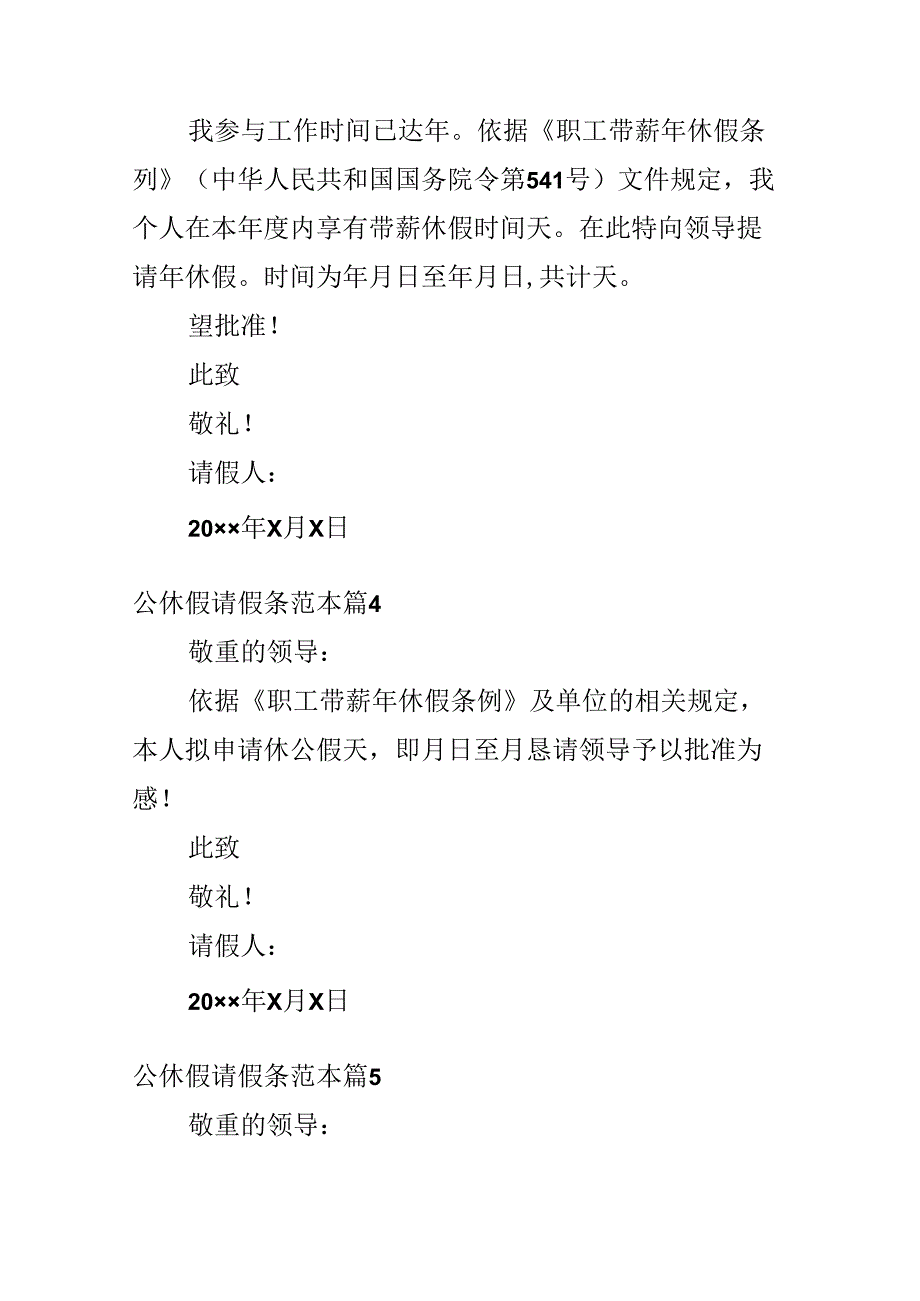 我参与工作时间已达年。依据《职工带薪年休假条列》（中华人民共和国国务院令第541号）文件规定，我个人在本年度内享有带薪休假时间天。在此特向领导提请年休假。时间为年月日至年月日，共计天。

望批准！

此致

敬礼！

请假人：

20××年X月X日

公休假请假条范本篇4

敬重的领导：

依据《职工带薪年休假条例》及单位的相关规定，本人拟申请休公假天，即月日至月恳请领导予以批准为感！

此致

敬礼！

请假人：

20××年X月X日

公休假请假条范本篇5

敬重的领导：